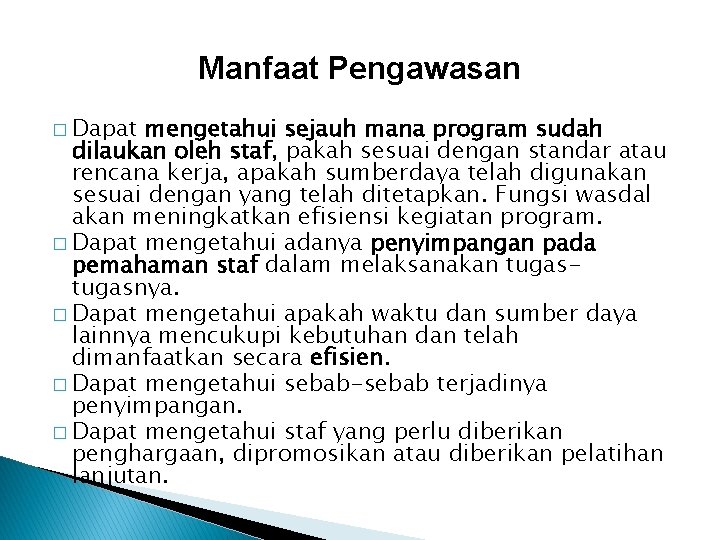 Manfaat Pengawasan

□ Dapat mengetahui sejauh mana program sudah dilaukan oleh staf, pakah sesuai dengan standar atau rencana kerja, apakah sumberdaya telah digunakan sesuai dengan yang telah ditetapkan. Fungsi wasdal akan meningkatkan efisiensi kegiatan program.

□ Dapat mengetahui adanya penyimpangan pada pemahaman staf dalam melaksanakan tugas-tugasnya.

□ Dapat mengetahui apakah waktu dan sumber daya lainnya mencukupi kebutuhan dan telah dimanfaatkan secara efisien.

□ Dapat mengetahui sebab-sebab terjadinya penyimpangan.

□ Dapat mengetahui staf yang perlu diberikan penghargaan, dipromosikan atau diberikan pelatihan lanjutan.